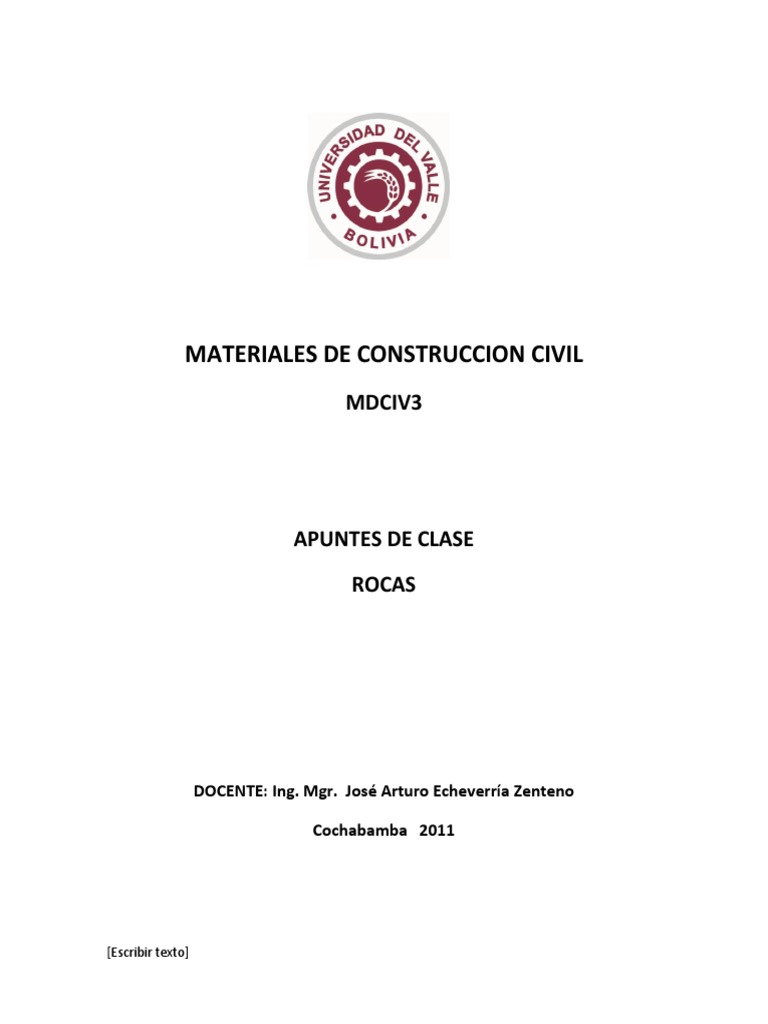 UNIVERSIDAD DEL VALLE
BOLIVIA

MATERIALES DE CONSTRUCCION CIVIL

MDCIV3

APUNTES DE CLASE

ROCAS

DOCENTE: Ing. Mgr. José Arturo Echeverría Zenteno

Cochabamba 2011

[Escribir texto]